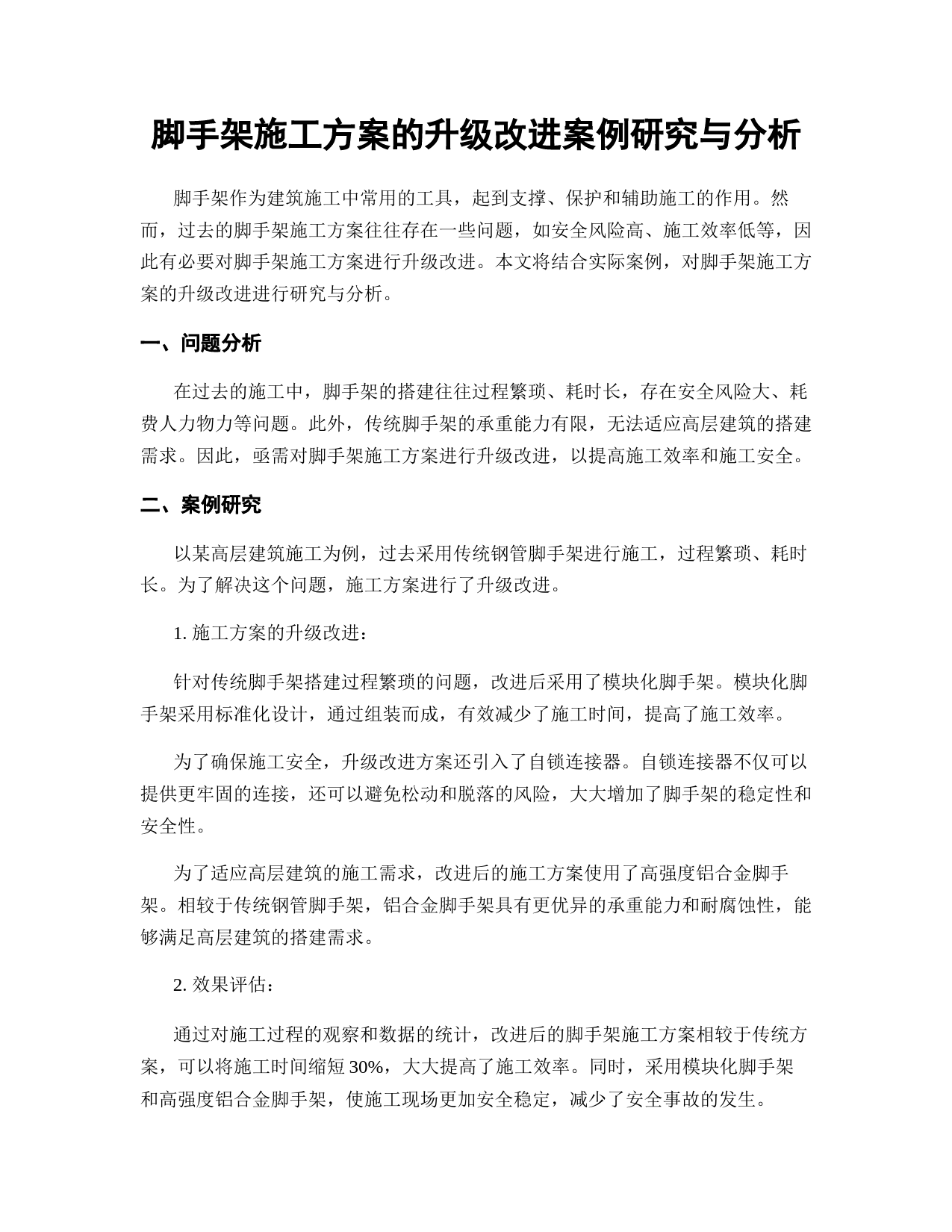 脚手架施工方案的升级改进案例研究与分析

脚手架作为建筑施工中常用的工具，起到支撑、保护和辅助施工的作用。然而，过去的脚手架施工方案往往存在一些问题，如安全风险高、施工效率低等，因此有必要对脚手架施工方案进行升级改进。本文将结合实际案例，对脚手架施工方案的升级改进进行研究与分析。

一、问题分析

在过去的施工中，脚手架的搭建往往过程繁琐、耗时长，存在安全风险大、耗费人力物力等问题。此外，传统脚手架的承重能力有限，无法适应高层建筑的搭建需求。因此，亟需对脚手架施工方案进行升级改进，以提高施工效率和施工安全。

二、案例研究

以某高层建筑施工为例，过去采用传统钢管脚手架进行施工，过程繁琐、耗时长。为了解决这个问题，施工方案进行了升级改进。

1. 施工方案的升级改进：

针对传统脚手架搭建过程繁琐的问题，改进后采用了模块化脚手架。模块化脚手架采用标准化设计，通过组装而成，有效减少了施工时间，提高了施工效率。

为了确保施工安全，升级改进方案还引入了自锁连接器。自锁连接器不仅可以提供更牢固的连接，还可以避免松动和脱落的风险，大大增加了脚手架的稳定性和安全性。

为了适应高层建筑的施工需求，改进后的施工方案使用了高强度铝合金脚手架。相较于传统钢管脚手架，铝合金脚手架具有更优异的承重能力和耐腐蚀性，能够满足高层建筑的搭建需求。

2. 效果评估：

通过对施工过程的观察和数据的统计，改进后的脚手架施工方案相较于传统方案，可以将施工时间缩短 30%，大大提高了施工效率。同时，采用模块化脚手架和高强度铝合金脚手架，使施工现场更加安全稳定，减少了安全事故的发生。